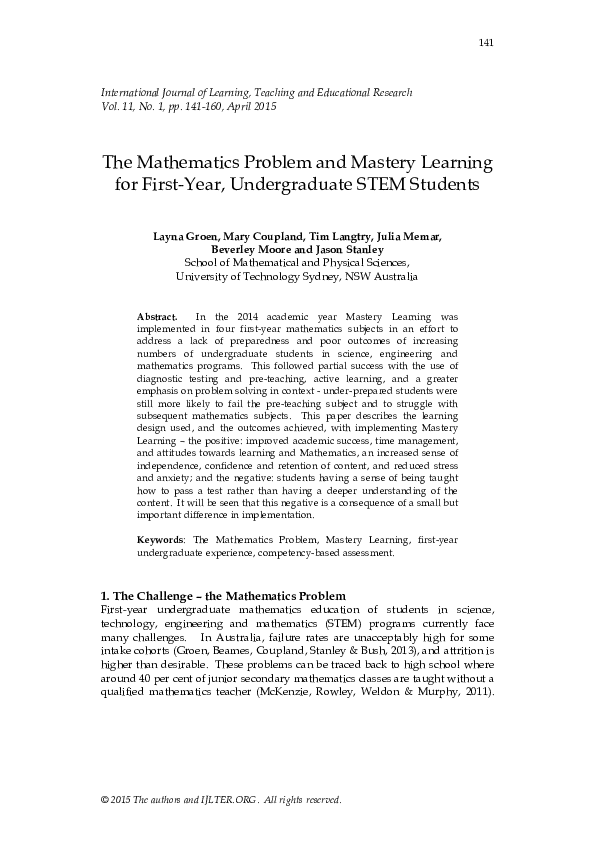 141

International Journal of Learning, Teaching and Educational Research
Vol. 11, No. 1, pp. 141-160, April 2015

The Mathematics Problem and Mastery Learning for First-Year, Undergraduate STEM Students

Layna Groen, Mary Coupland, Tim Langtry, Julia Memar, Beverley Moore and Jason Stanley
School of Mathematical and Physical Sciences,
University of Technology Sydney, NSW Australia

Abstract. In the 2014 academic year Mastery Learning was implemented in four first-year mathematics subjects in an effort to address a lack of preparedness and poor outcomes of increasing numbers of undergraduate students in science, engineering and mathematics programs. This followed partial success with the use of diagnostic testing and pre-teaching, active learning, and a greater emphasis on problem solving in context - under-prepared students were still more likely to fail the pre-teaching subject and to struggle with subsequent mathematics subjects. This paper describes the learning design used, and the outcomes achieved, with implementing Mastery Learning – the positive: improved academic success, time management, and attitudes towards learning and Mathematics, an increased sense of independence, confidence and retention of content, and reduced stress and anxiety; and the negative: students having a sense of being taught how to pass a test rather than having a deeper understanding of the content. It will be seen that this negative is a consequence of a small but important difference in implementation.

Keywords: The Mathematics Problem, Mastery Learning, first-year undergraduate experience, competency-based assessment.

1. The Challenge – the Mathematics Problem
First-year undergraduate mathematics education of students in science, technology, engineering and mathematics (STEM) programs currently face many challenges. In Australia, failure rates are unacceptably high for some intake cohorts (Groen, Beames, Coupland, Stanley & Bush, 2013), and attrition is higher than desirable. These problems can be traced back to high school where around 40 per cent of junior secondary mathematics classes are taught without a qualified mathematics teacher (McKenzie, Rowley, Weldon & Murphy, 2011).

© 2015 The authors and IJLTER.ORG. All rights reserved.